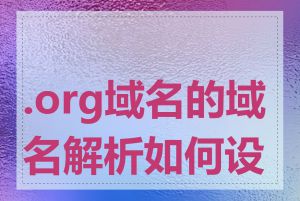 .org域名的域名解析如何设